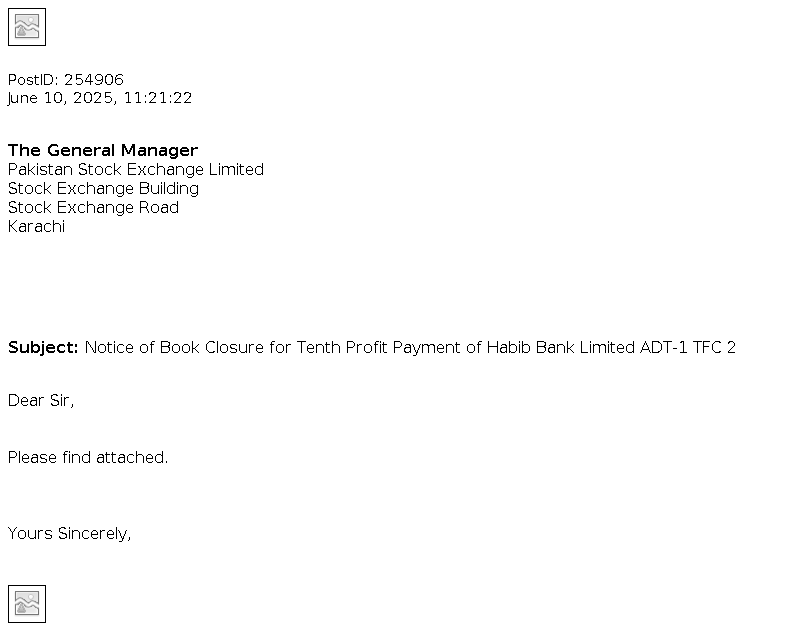 PostID: 254906
June 10, 2025, 11:21:22

The General Manager
Pakistan Stock Exchange Limited
Stock Exchange Building
Stock Exchange Road
Karachi

Subject: Notice of Book Closure for Tenth Profit Payment of Habib Bank Limited ADT-1 TFC 2

Dear Sir,

Please find attached.

Yours Sincerely,